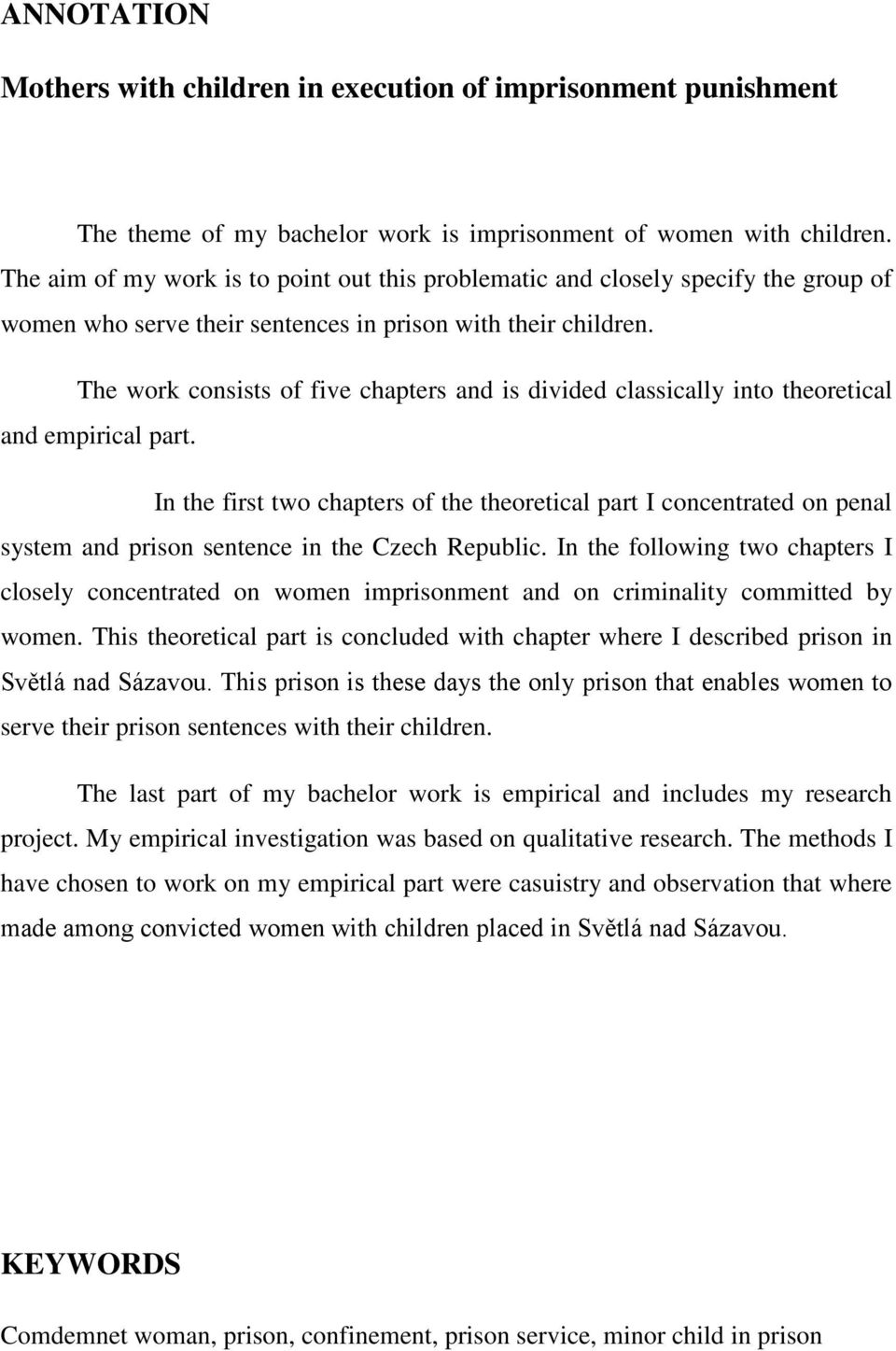 ANNOTATION

Mothers with children in execution of imprisonment punishment

The theme of my bachelor work is imprisonment of women with children. The aim of my work is to point out this problematic and closely specify the group of women who serve their sentences in prison with their children.

The work consists of five chapters and is divided classically into theoretical and empirical part.

In the first two chapters of the theoretical part I concentrated on penal system and prison sentence in the Czech Republic. In the following two chapters I closely concentrated on women imprisonment and on criminality committed by women. This theoretical part is concluded with chapter where I described prison in Světlá nad Sázavou. This prison is these days the only prison that enables women to serve their prison sentences with their children.

The last part of my bachelor work is empirical and includes my research project. My empirical investigation was based on qualitative research. The methods I have chosen to work on my empirical part were casuistry and observation that where made among convicted women with children placed in Světlá nad Sázavou.

KEYWORDS

Comdemnet woman, prison, confinement, prison service, minor child in prison